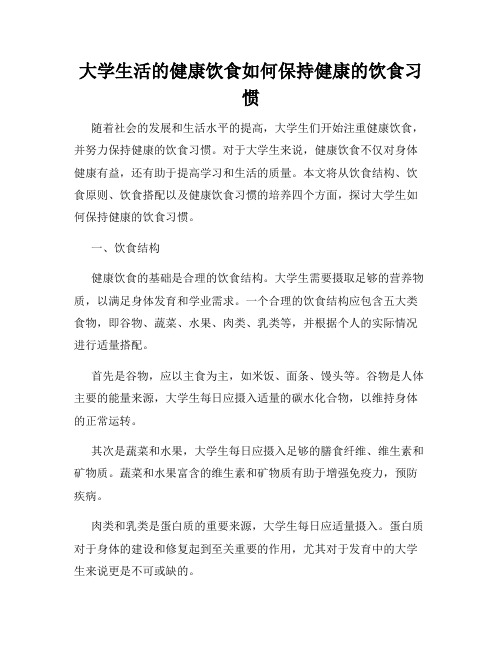 大学生活的健康饮食如何保持健康的饮食习惯

随着社会的发展和生活水平的提高，大学生们开始注重健康饮食，并努力保持健康的饮食习惯。对于大学生来说，健康饮食不仅对身体健康有益，还有助于提高学习和生活的质量。本文将从饮食结构、饮食原则、饮食搭配以及健康饮食习惯的培养四个方面，探讨大学生如何保持健康的饮食习惯。

一、饮食结构

健康饮食的基础是合理的饮食结构。大学生需要摄取足够的营养物质，以满足身体发育和学业需求。一个合理的饮食结构应包含五大类食物，即谷物、蔬菜、水果、肉类、乳类等，并根据个人的实际情况进行适量搭配。

首先是谷物，应以主食为主，如米饭、面条、馒头等。谷物是人体主要的能量来源，大学生每日应摄入适量的碳水化合物，以维持身体的正常运转。

其次是蔬菜和水果，大学生每日应摄入足够的膳食纤维、维生素和矿物质。蔬菜和水果富含的维生素和矿物质有助于增强免疫力，预防疾病。

肉类和乳类是蛋白质的重要来源，大学生每日应适量摄入。蛋白质对于身体的建设和修复起到至关重要的作用，尤其对于发育中的大学生来说更是不可或缺的。